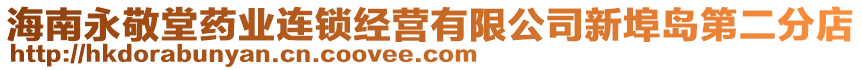 海南永敬堂药业连锁经营有限公司新埠岛第二分店
http://hkdorabunyan.cn.coovee.com